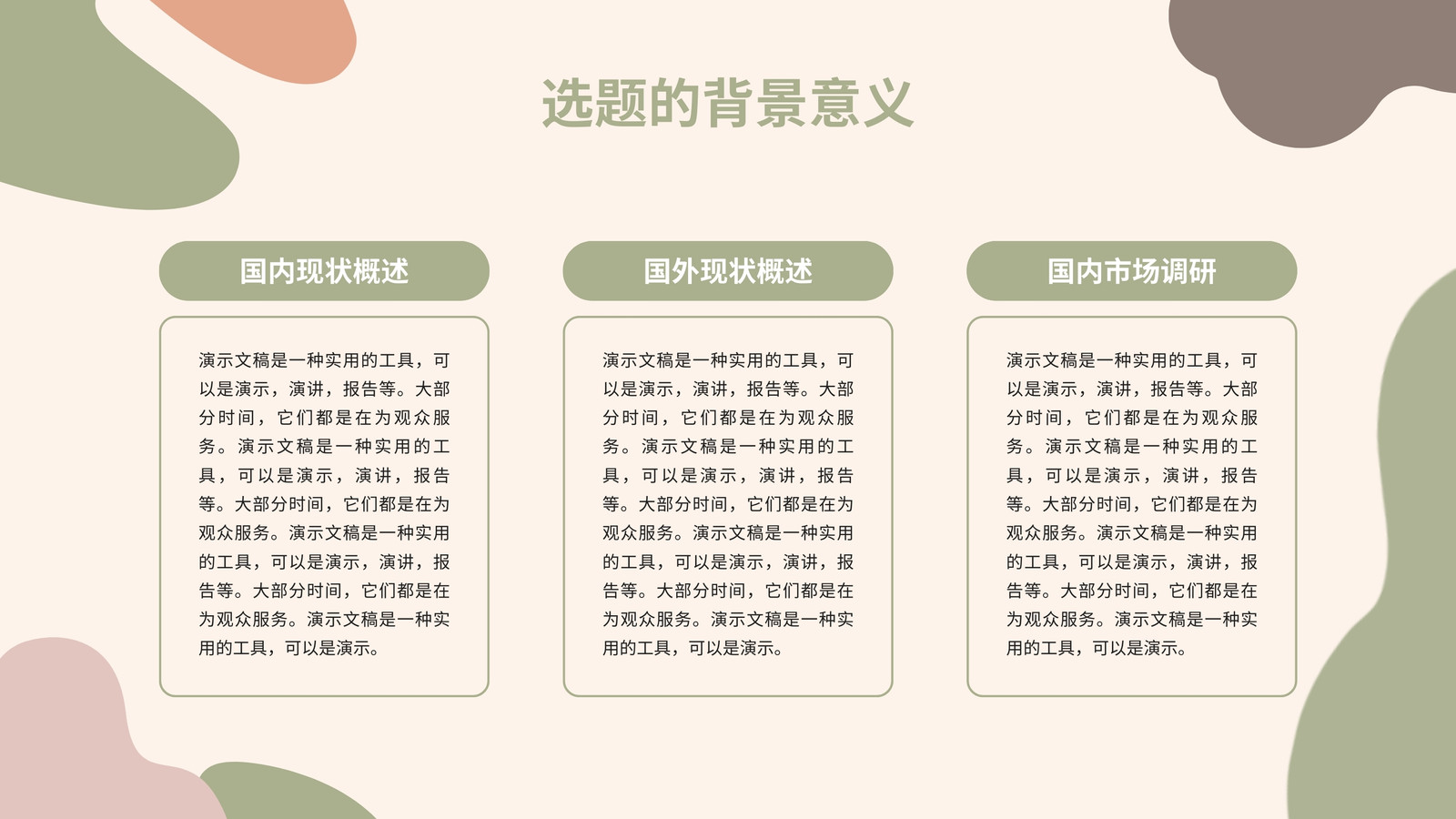 选题的背景意义

国内现状概述

演示文稿是一种实用的工具，可以是演示，演讲，报告等。大部分时间，它们都是在为观众服务。演示文稿是一种实用的工具，可以是演示，演讲，报告等。大部分时间，它们都是在为观众服务。演示文稿是一种实用的工具，可以是演示，演讲，报告等。大部分时间，它们都是在为观众服务。演示文稿是一种实用的工具，可以是演示。

国外现状概述

演示文稿是一种实用的工具，可以是演示，演讲，报告等。大部分时间，它们都是在为观众服务。演示文稿是一种实用的工具，可以是演示，演讲，报告等。大部分时间，它们都是在为观众服务。演示文稿是一种实用的工具，可以是演示，演讲，报告等。大部分时间，它们都是在为观众服务。演示文稿是一种实用的工具，可以是演示。

国内市场调研

演示文稿是一种实用的工具，可以是演示，演讲，报告等。大部分时间，它们都是在为观众服务。演示文稿是一种实用的工具，可以是演示，演讲，报告等。大部分时间，它们都是在为观众服务。演示文稿是一种实用的工具，可以是演示，演讲，报告等。大部分时间，它们都是在为观众服务。演示文稿是一种实用的工具，可以是演示。